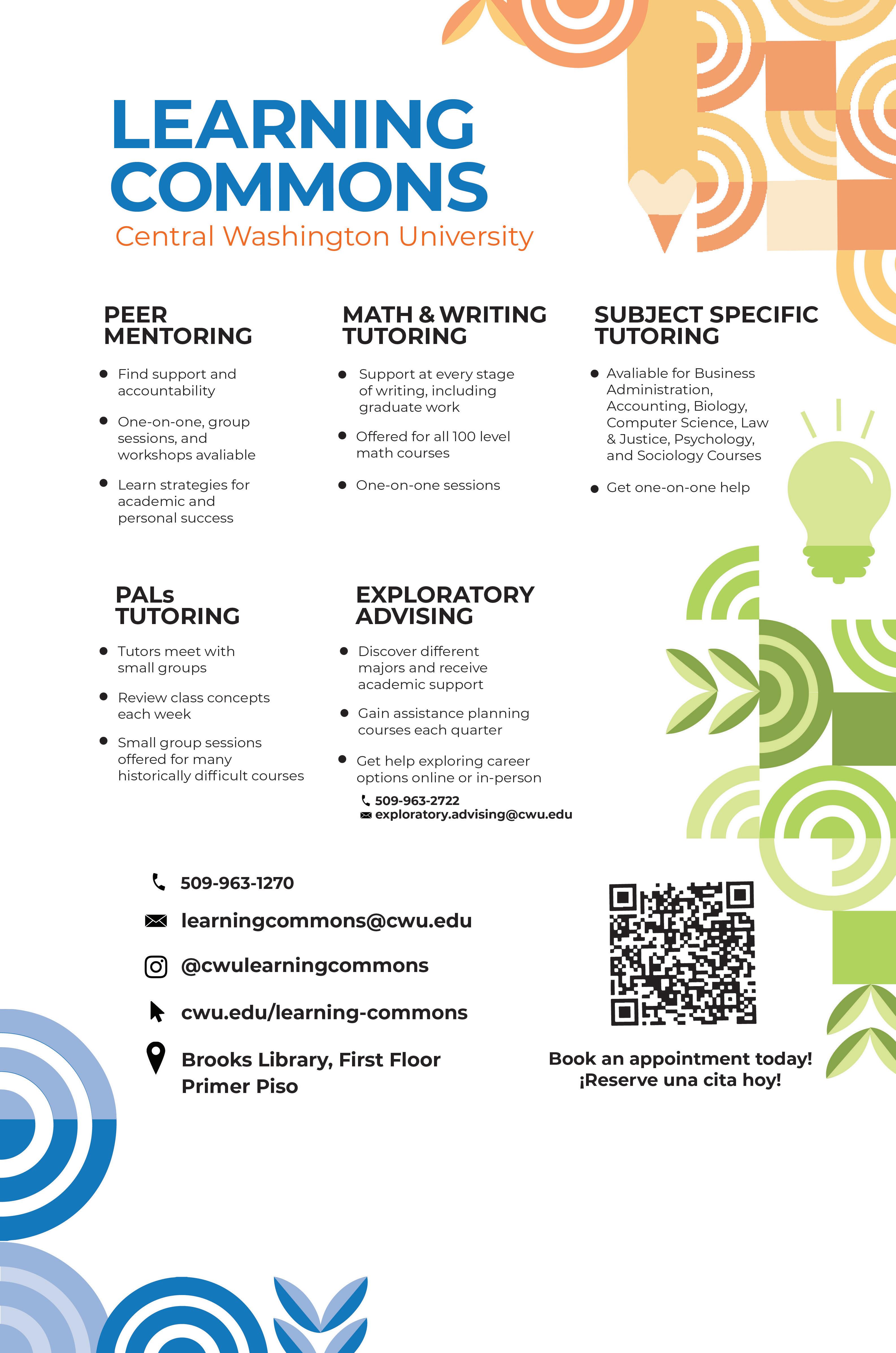 LEARNING COMMONS

Central Washington University

PEER MENTORING

• Find support and accountability

• One-on-one, group sessions, and workshops avaliable

• Learn strategies for academic and personal success

MATH & WRITING TUTORING

• Support at every stage of writing, including graduate work

• Offered for all 100 level math courses

• One-on-one sessions

SUBJECT SPECIFIC TUTORING

• Avaliable for Business Administration, Accounting, Biology, Computer Science, Law & Justice, Psychology, and Sociology Courses

• Get one-on-one help

PALs TUTORING

• Tutors meet with small groups

• Review class concepts each week

• Small group sessions offered for many historically difficult courses

EXPLORATORY ADVISING

• Discover different majors and receive academic support

• Gain assistance planning courses each quarter

• Get help exploring career options online or in-person

509-963-2722
exploratory.advising@cwu.edu

509-963-1270

learningcommons@cwu.edu

@cwulearningcommons

cwu.edu/learning-commons

Brooks Library, First Floor
Primer Piso

Book an appointment today!
¡Reserve una cita hoy!